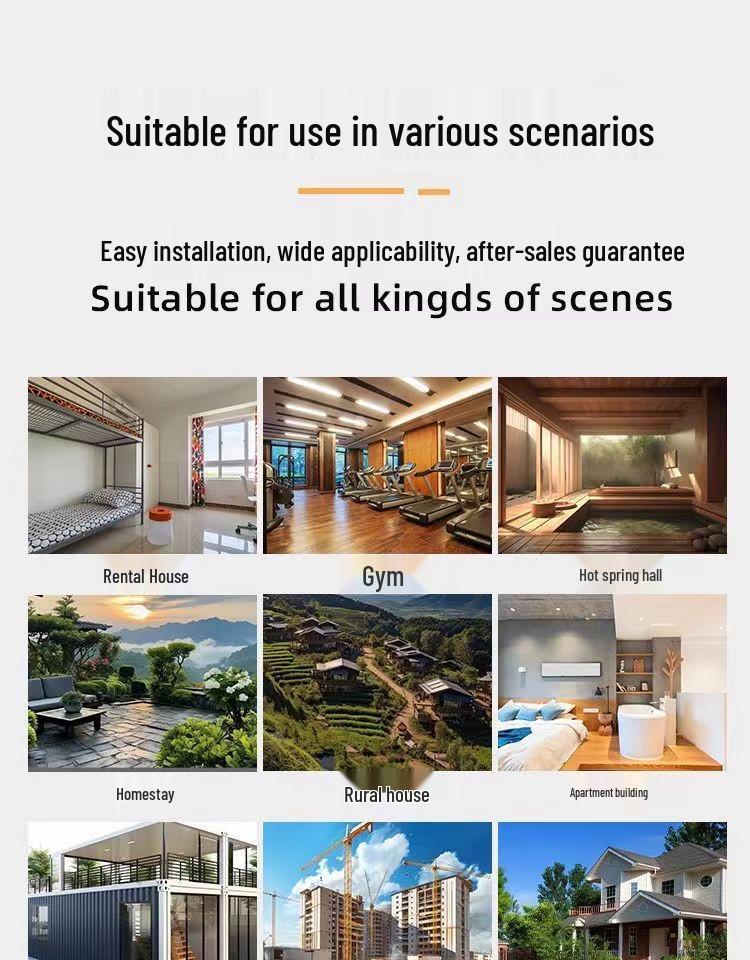 Suitable for use in various scenarios

Easy installation, wide applicability, after-sales guarantee

Suitable for all kingds of scenes

Rental House

Gym

Hot spring hall

Homestay

Rural house

Apartment building